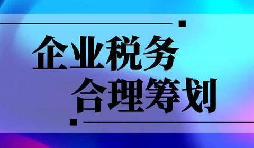 企业税务
合理筹划